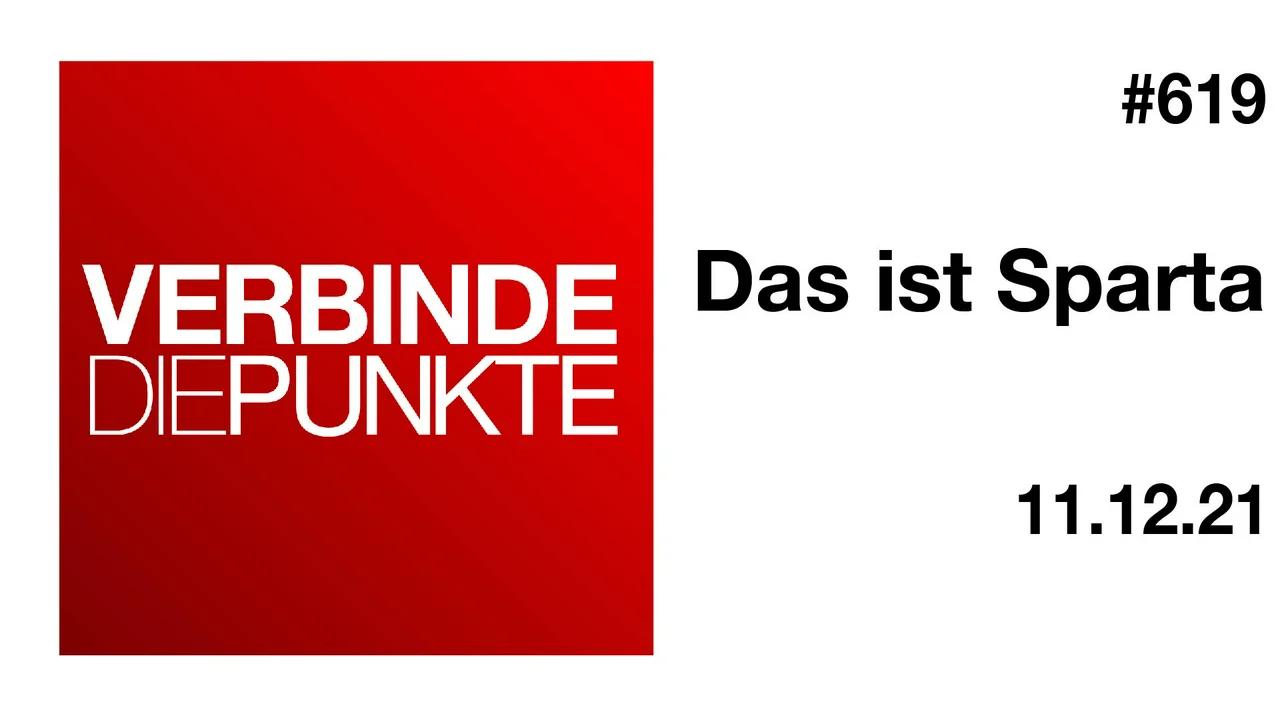 VERBINDE
DIEPUNKTE

#619

Das ist Sparta

11.12.21